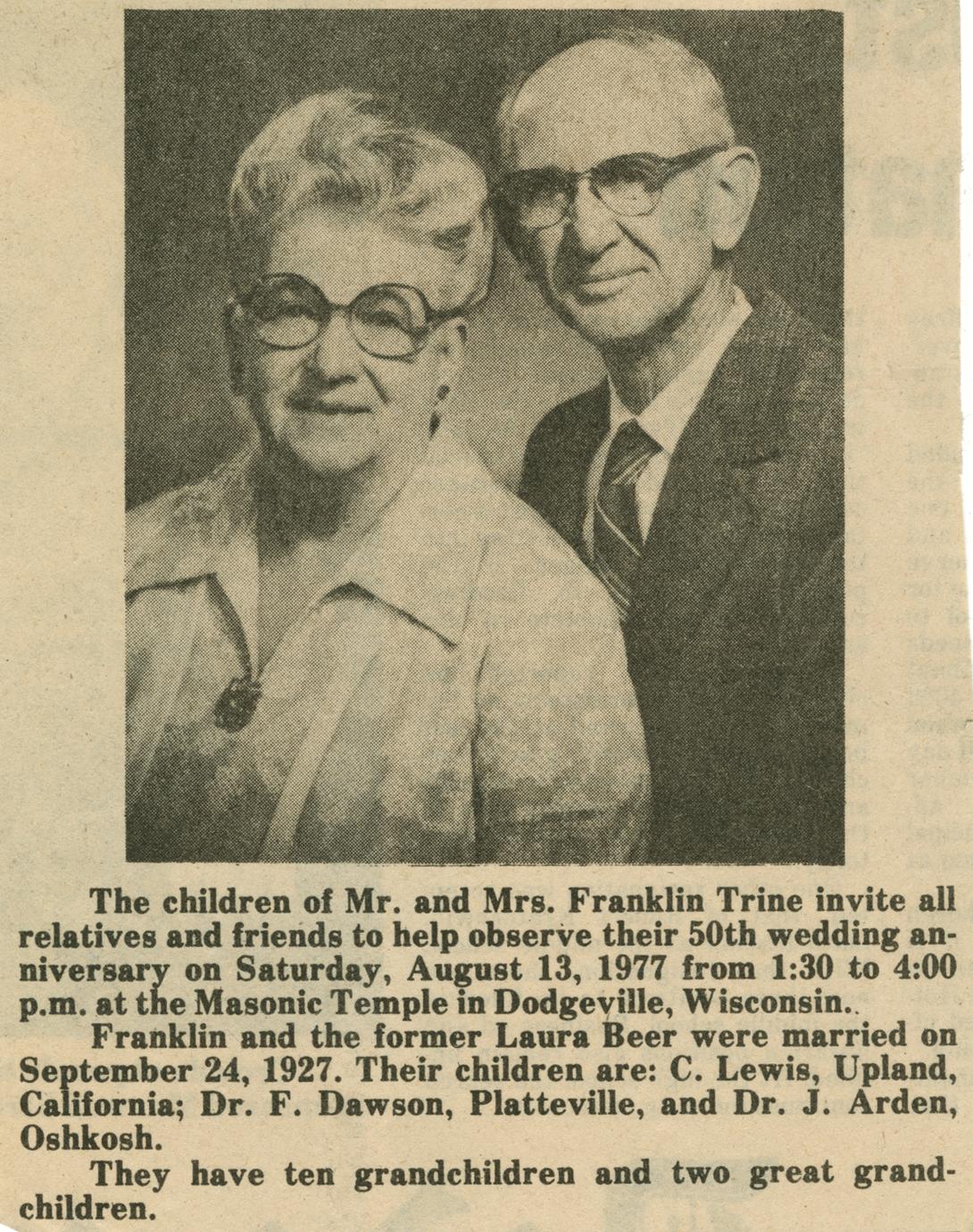 The children of Mr. and Mrs. Franklin Trine invite all relatives and friends to help observe their 50th wedding anniversary on Saturday, August 13, 1977 from 1:30 to 4:00 p.m. at the Masonic Temple in Dodgeville, Wisconsin.

Franklin and the former Laura Beer were married on September 24, 1927. Their children are: C. Lewis, Upland, California; Dr. F. Dawson, Platteville, and Dr. J. Arden, Oshkosh.

They have ten grandchildren and two great grandchildren.